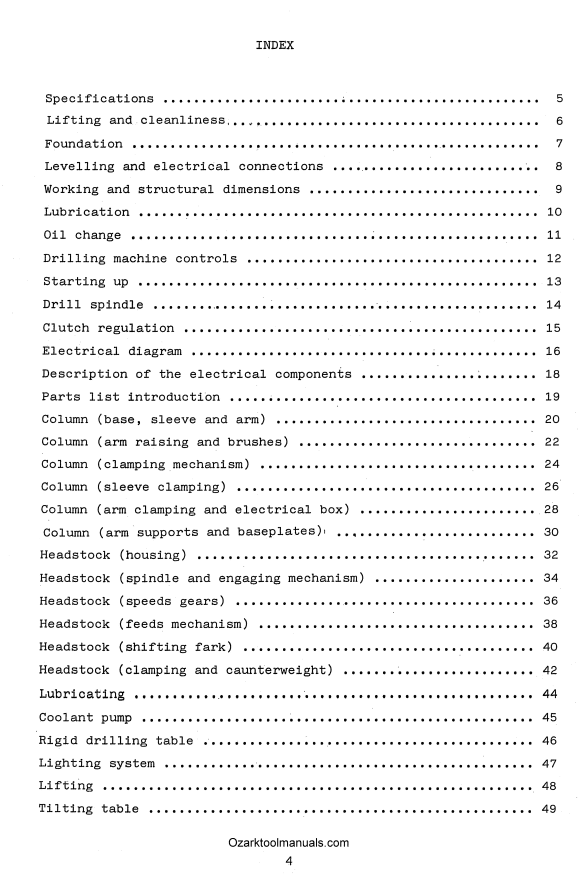 INDEX

Specifications .................................................. 5
Lifting and cleanliness.......................................... 6
Foundation ...................................................... 7
Levelling and electrical connections ............................ 8
Working and structural dimensions ............................... 9
Lubrication ..................................................... 10
Oil change ...................................................... 11
Drilling machine controls ....................................... 12
Starting up ..................................................... 13
Drill spindle ................................................... 14
Clutch regulation ............................................... 15
Electrical diagram .............................................. 16
Description of the electrical components ........................ 18
Parts list introduction ......................................... 19
Column (base, sleeve and arm) ................................... 20
Column (arm raising and brushes) ................................ 22
Column (clamping mechanism) ..................................... 24
Column (sleeve clamping) ........................................ 26
Column (arm clamping and electrical box) ........................ 28
Column (arm supports and baseplates) ............................ 30
Headstock (housing) ............................................. 32
Headstock (spindle and engaging mechanism) ...................... 34
Headstock (speeds gears) ........................................ 36
Headstock (feeds mechanism) ..................................... 38
Headstock (shifting fark) ....................................... 40
Headstock (clamping and caunterweight) .......................... 42
Lubricating ..................................................... 44
Coolant pump .................................................... 45
Rigid drilling table ............................................ 46
Lighting system ................................................. 47
Lifting ......................................................... 48
Tilting table ................................................... 49

Ozarktoolmanuals.com
4